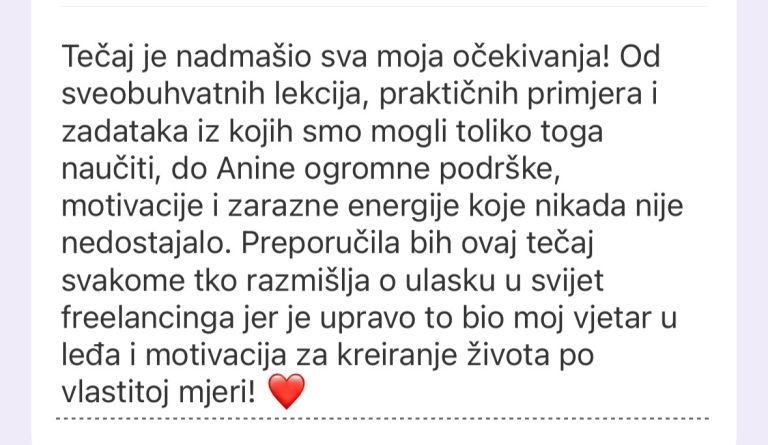 Tečaj je nadmašio sva moja očekivanja! Od sveobuhvatnih lekcija, praktičnih primjera i zadataka iz kojih smo mogli toliko toga naučiti, do Anine ogromne podrške, motivacije i zarazne energije koje nikada nije nedostajalo. Preporučila bih ovaj tečaj svakome tko razmišlja o ulasku u svijet freelancinga jer je upravo to bio moj vjetar u leđa i motivacija za kreiranje života po vlastitoj mjeri! ❤️